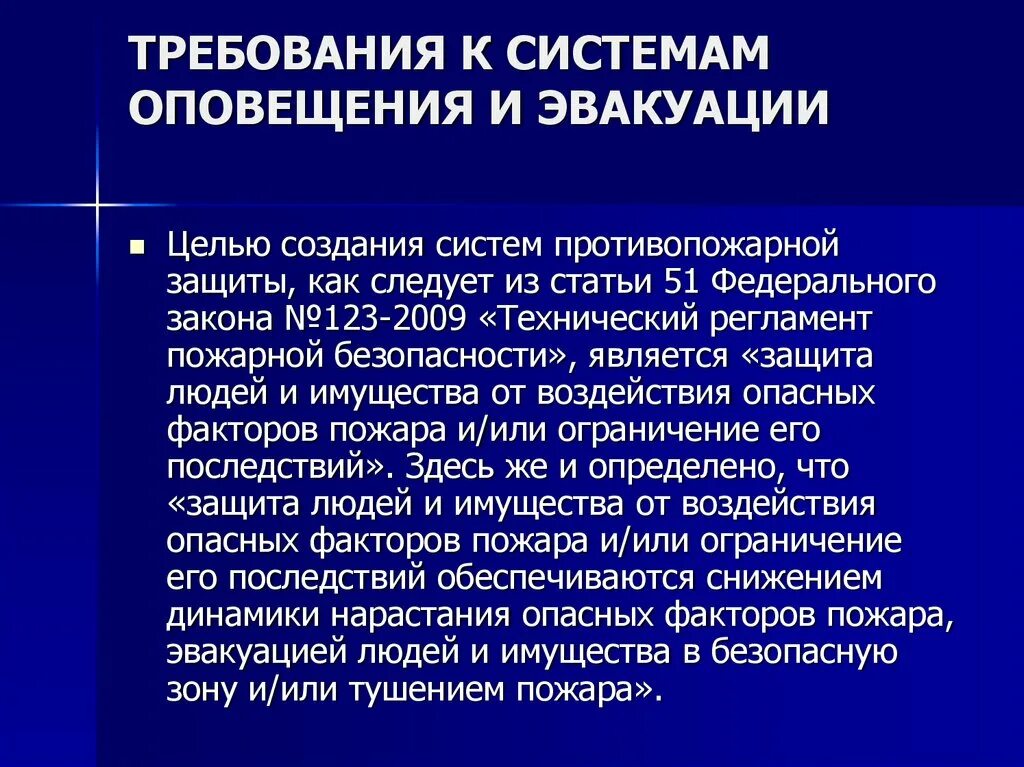 ТРЕБОВАНИЯ К СИСТЕМАМ ОПОВЕЩЕНИЯ И ЭВАКУАЦИИ

Целью создания систем противопожарной защиты, как следует из статьи 51 Федерального закона №123-2009 «Технический регламент пожарной безопасности», является «защита людей и имущества от воздействия опасных факторов пожара и/или ограничение его последствий». Здесь же и определено, что «защита людей и имущества от воздействия опасных факторов пожара и/или ограничение его последствий обеспечиваются снижением динамики нарастания опасных факторов пожара, эвакуацией людей и имущества в безопасную зону и/или тушением пожара».